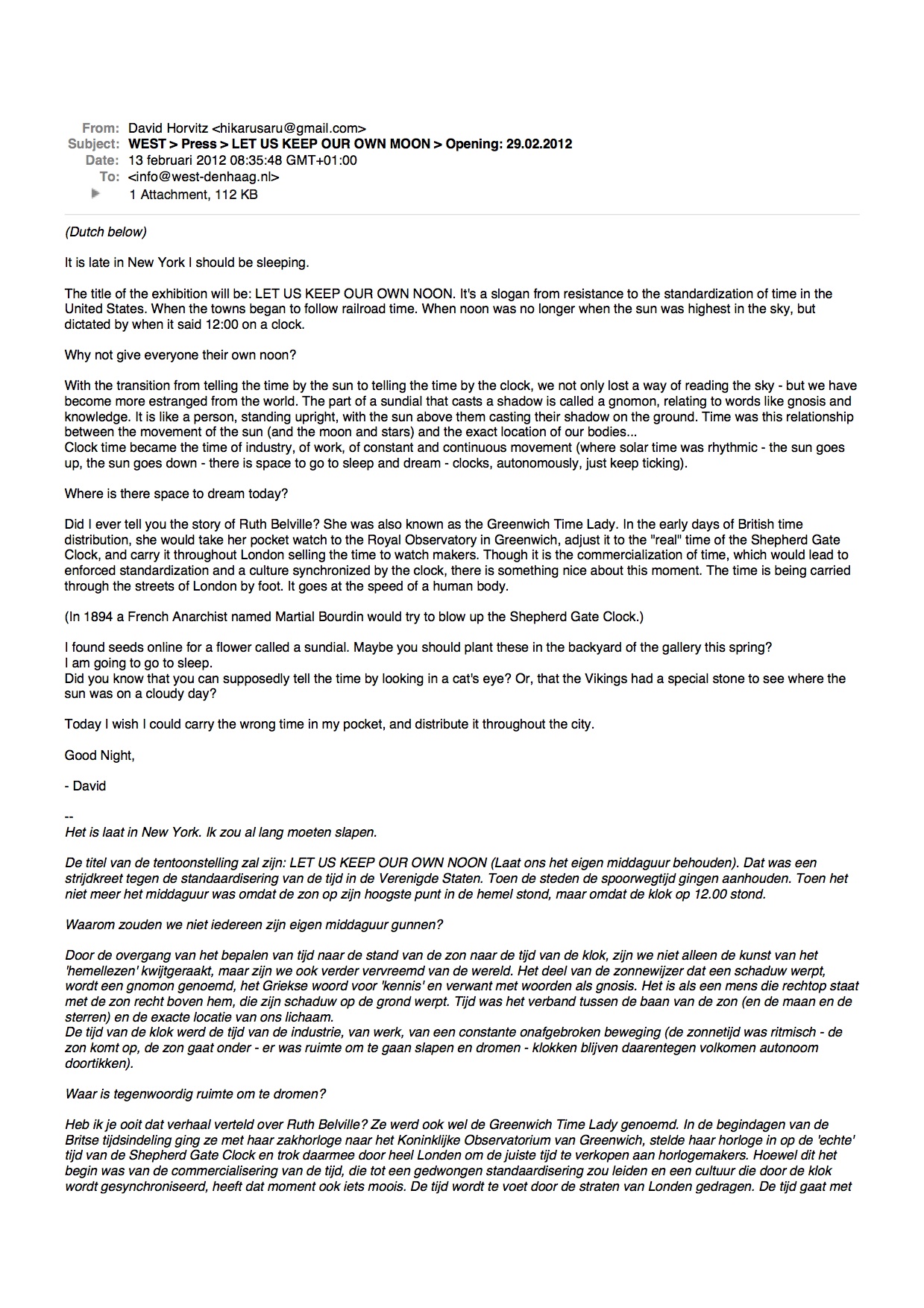 From: David Horvitz <hikarusaru@gmail.com>
Subject: WEST > Press > LET US KEEP OUR OWN MOON > Opening: 29.02.2012
Date: 13 februari 2012 08:35:48 GMT+01:00
To: <info@west-denhaag.nl>
1 Attachment, 112 KB

(Dutch below)

It is late in New York I should be sleeping.

The title of the exhibition will be: LET US KEEP OUR OWN NOON. It's a slogan from resistance to the standardization of time in the United States. When the towns began to follow railroad time. When noon was no longer when the sun was highest in the sky, but dictated by when it said 12:00 on a clock.

Why not give everyone their own noon?

With the transition from telling the time by the sun to telling the time by the clock, we not only lost a way of reading the sky - but we have become more estranged from the world. The part of a sundial that casts a shadow is called a gnomon, relating to words like gnosis and knowledge. It is like a person, standing upright, with the sun above them casting their shadow on the ground. Time was this relationship between the movement of the sun (and the moon and stars) and the exact location of our bodies...
Clock time became the time of industry, of work, of constant and continuous movement (where solar time was rhythmic - the sun goes up, the sun goes down - there is space to go to sleep and dream - clocks, autonomously, just keep ticking).

Where is there space to dream today?

Did I ever tell you the story of Ruth Belville? She was also known as the Greenwich Time Lady. In the early days of British time distribution, she would take her pocket watch to the Royal Observatory in Greenwich, adjust it to the "real" time of the Shepherd Gate Clock, and carry it throughout London selling the time to watch makers. Though it is the commercialization of time, which would lead to enforced standardization and a culture synchronized by the clock, there is something nice about this moment. The time is being carried through the streets of London by foot. It goes at the speed of a human body.

(In 1894 a French Anarchist named Martial Bourdin would try to blow up the Shepherd Gate Clock.)

I found seeds online for a flower called a sundial. Maybe you should plant these in the backyard of the gallery this spring?
I am going to go to sleep.
Did you know that you can supposedly tell the time by looking in a cat's eye? Or, that the Vikings had a special stone to see where the sun was on a cloudy day?

Today I wish I could carry the wrong time in my pocket, and distribute it throughout the city.

Good Night,

- David

--
Het is laat in New York. Ik zou al lang moeten slapen.

De titel van de tentoonstelling zal zijn: LET US KEEP OUR OWN NOON (Laat ons het eigen middaguur behouden). Dat was een strijdkreet tegen de standaardisering van de tijd in de Verenigde Staten. Toen de steden de spoorwegtijd gingen aanhouden. Toen het niet meer het middaguur was omdat de zon op zijn hoogste punt in de hemel stond, maar omdat de klok op 12.00 stond.

Waarom zouden we niet iedereen zijn eigen middaguur gunnen?

Door de overgang van het bepalen van tijd naar de stand van de zon naar de tijd van de klok, zijn we niet alleen de kunst van het 'hemellezen' kwijtgeraakt, maar zijn we ook verder vervreemd van de wereld. Het deel van de zonnewijzer dat een schaduw werpt, wordt een gnomon genoemd, het Griekse woord voor 'kennis' en verwant met woorden als gnosis. Het is als een mens die rechtop staat met de zon recht boven hem, die zijn schaduw op de grond werpt. Tijd was het verband tussen de baan van de zon (en de maan en de sterren) en de exacte locatie van ons lichaam.
De tijd van de klok werd de tijd van de industrie, van werk, van een constante onafgebroken beweging (de zonnetijd was ritmisch - de zon komt op, de zon gaat onder - er was ruimte om te gaan slapen en dromen - klokken blijven daarentegen volkomen autonoom doortikken).

Waar is tegenwoordig ruimte om te dromen?

Heb ik je ooit dat verhaal verteld over Ruth Belville? Ze werd ook wel de Greenwich Time Lady genoemd. In de begindagen van de Britse tijdsindeling ging ze met haar zakhorloge naar het Koninklijke Observatorium van Greenwich, stelde haar horloge in op de 'echte' tijd van de Shepherd Gate Clock en trok daarmee door heel Londen om de juiste tijd te verkopen aan horlogemakers. Hoewel dit het begin was van de commercialisering van de tijd, die tot een gedwongen standaardisering zou leiden en een cultuur die door de klok wordt gesynchroniseerd, heeft dat moment ook iets moois. De tijd wordt te voet door de straten van Londen gedragen. De tijd gaat met